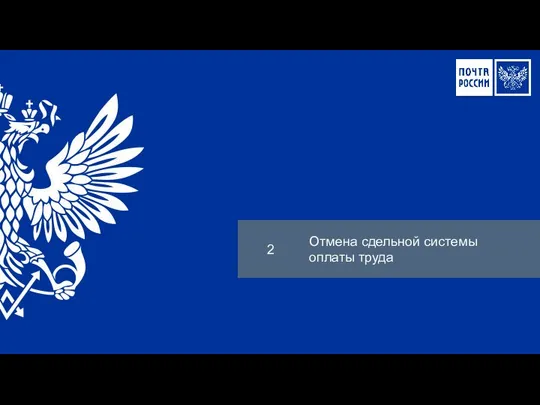 ПОЧТА РОССИИ

2

Отмена сдельной системы оплаты труда